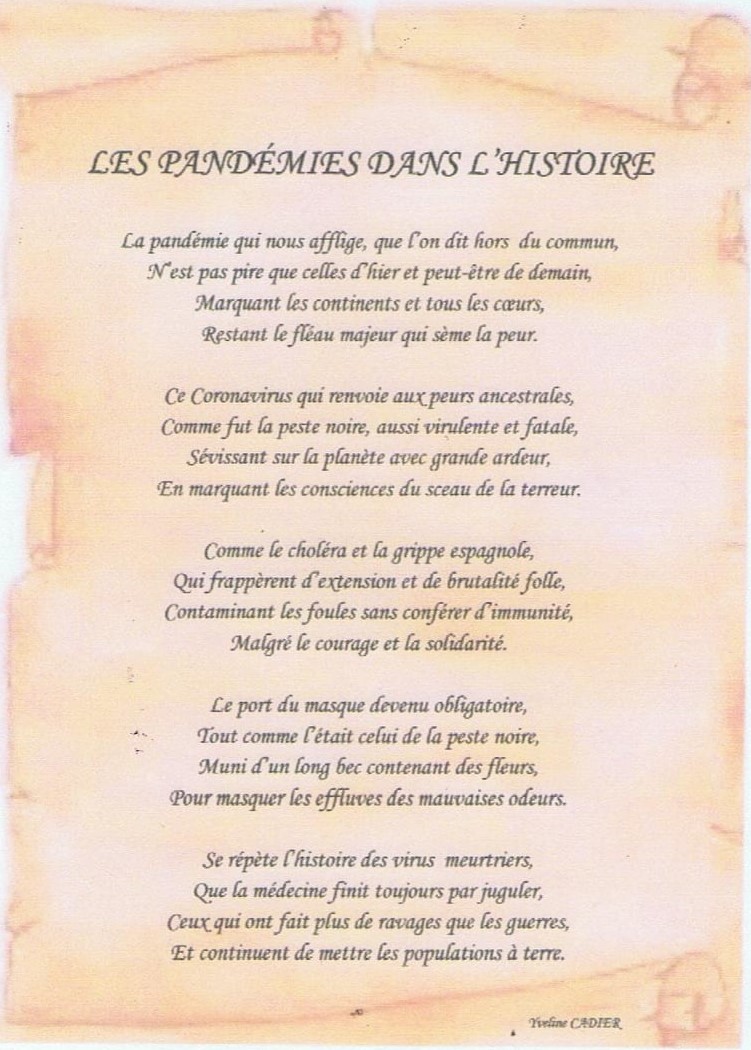 LES PANDÉMIES DANS L'HISTOIRE

La pandémie qui nous afflige, que l'on dit hors du commun,
N'est pas pire que celles d'hier et peut-être de demain,
Marquant les continents et tous les cœurs,
Restant le fléau majeur qui sème la peur.

Ce Coronavirus qui renvoie aux peurs ancestrales,
Comme fut la peste noire, aussi virulente et fatale,
Sévissant sur la planète avec grande ardeur,
En marquant les consciences du sceau de la terreur.

Comme le choléra et la grippe espagnole,
Qui frappèrent d'extension et de brutalité folle,
Contaminant les foules sans conférer d'immunité,
Malgré le courage et la solidarité.

Le port du masque devenu obligatoire,
Tout comme l'était celui de la peste noire,
Muni d'un long bec contenant des fleurs,
Pour masquer les effluves des mauvaises odeurs.

Se répète l'histoire des virus meurtriers,
Que la médecine finit toujours par juguler,
Ceux qui ont fait plus de ravages que les guerres,
Et continuent de mettre les populations à terre.

Yveline CADIER